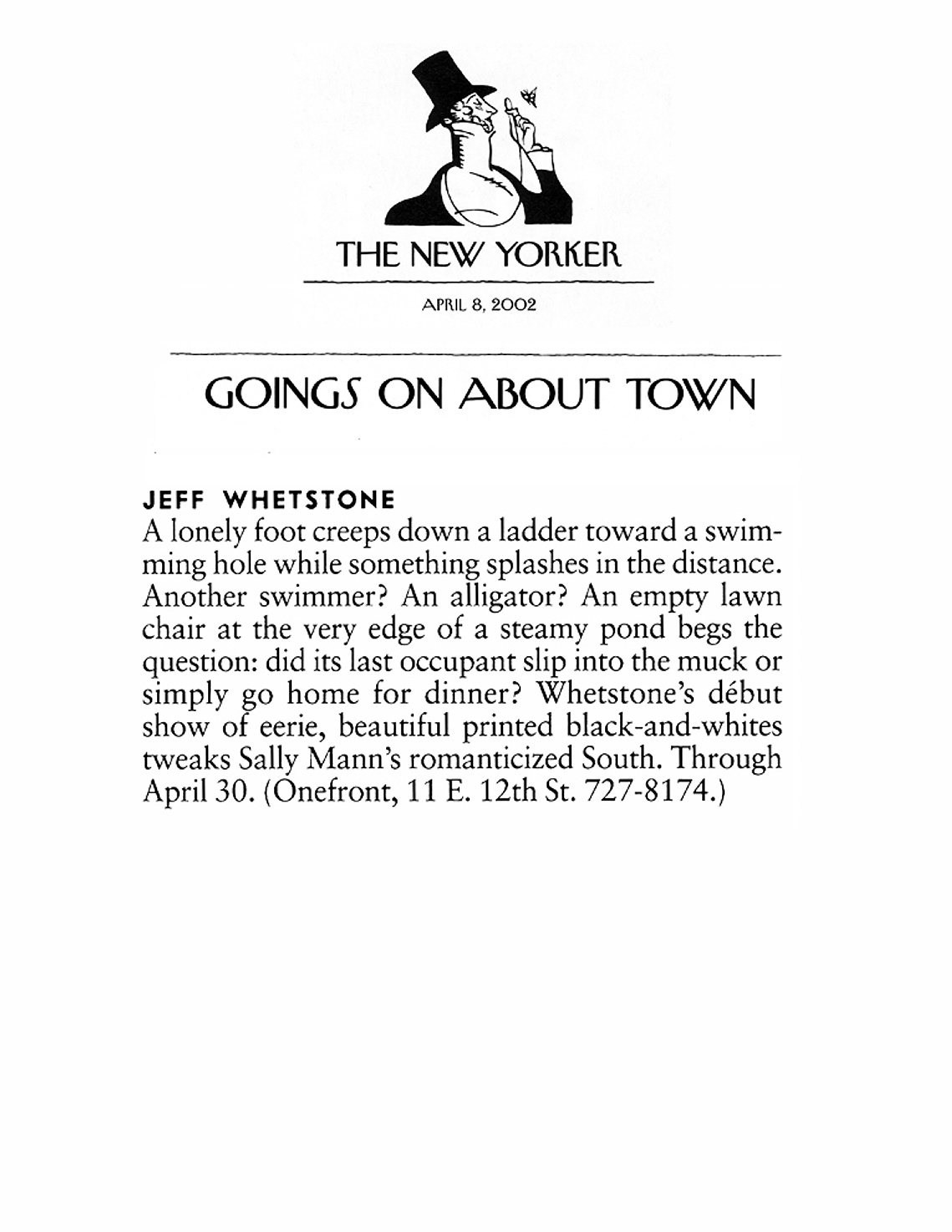 THE NEW YORKER

APRIL 8, 2002

GOINGS ON ABOUT TOWN

JEFF WHETSTONE
A lonely foot creeps down a ladder toward a swimming hole while something splashes in the distance. Another swimmer? An alligator? An empty lawn chair at the very edge of a steamy pond begs the question: did its last occupant slip into the muck or simply go home for dinner? Whetstone's début show of eerie, beautiful printed black-and-whites tweaks Sally Mann's romanticized South. Through April 30. (Onefront, 11 E. 12th St. 727-8174.)